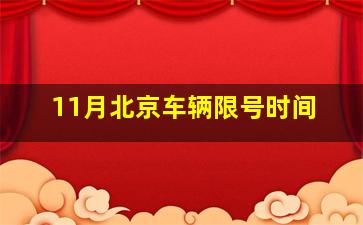 11月北京车辆限号时间